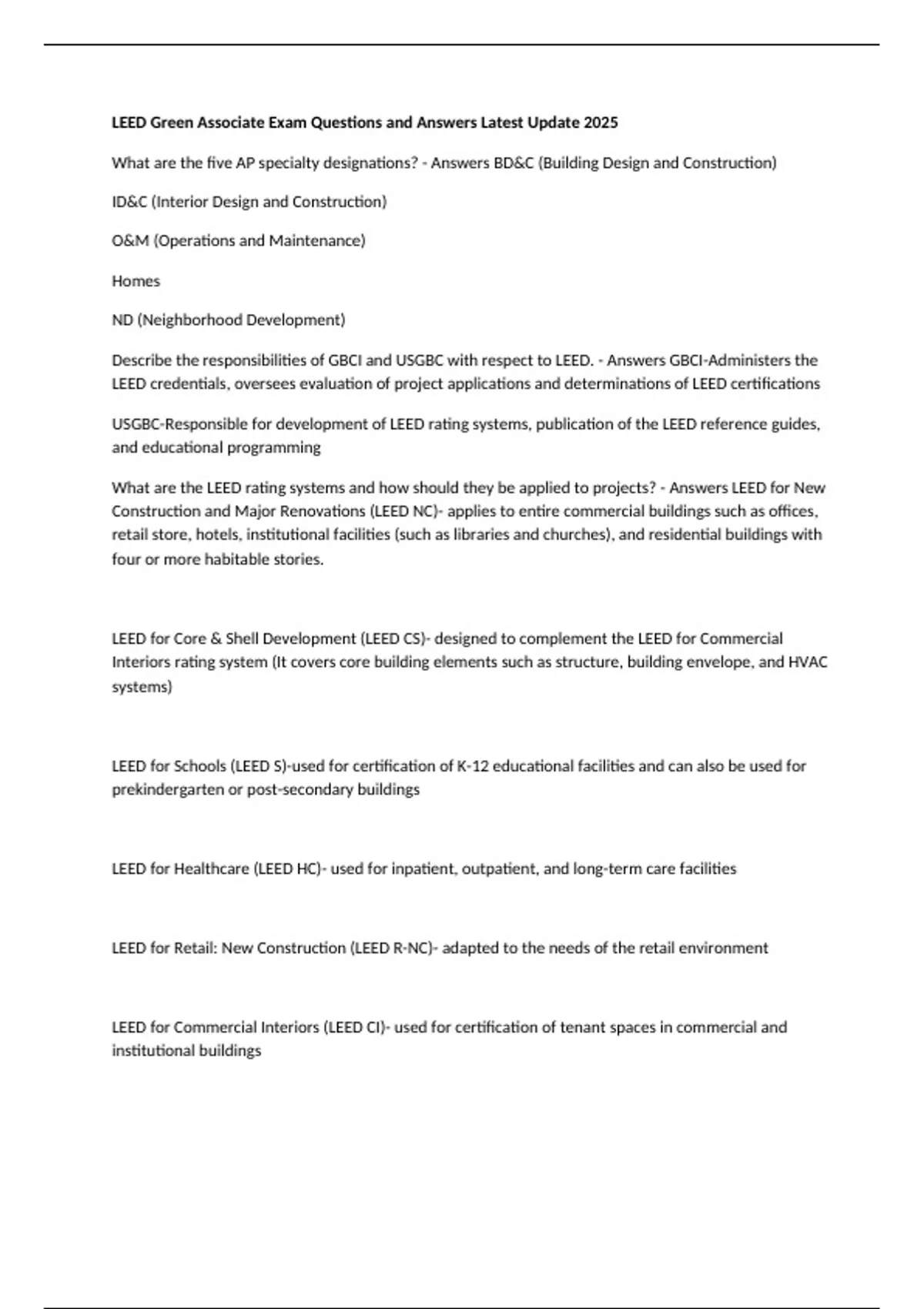 LEED Green Associate Exam Questions and Answers Latest Update 2025

What are the five AP specialty designations? - Answers BD&C (Building Design and Construction)

ID&C (Interior Design and Construction)

O&M (Operations and Maintenance)

Homes

ND (Neighborhood Development)

Describe the responsibilities of GBCI and USGBC with respect to LEED. - Answers GBCI-Administers the LEED credentials, oversees evaluation of project applications and determinations of LEED certifications

USGBC-Responsible for development of LEED rating systems, publication of the LEED reference guides, and educational programming

What are the LEED rating systems and how should they be applied to projects? - Answers LEED for New Construction and Major Renovations (LEED NC)- applies to entire commercial buildings such as offices, retail store, hotels, institutional facilities (such as libraries and churches), and residential buildings with four or more habitable stories.

LEED for Core & Shell Development (LEED CS)- designed to complement the LEED for Commercial Interiors rating system (It covers core building elements such as structure, building envelope, and HVAC systems)

LEED for Schools (LEED S)-used for certification of K-12 educational facilities and can also be used for prekindergarten or post-secondary buildings

LEED for Healthcare (LEED HC)- used for inpatient, outpatient, and long-term care facilities

LEED for Retail: New Construction (LEED R-NC)- adapted to the needs of the retail environment

LEED for Commercial Interiors (LEED CI)- used for certification of tenant spaces in commercial and institutional buildings